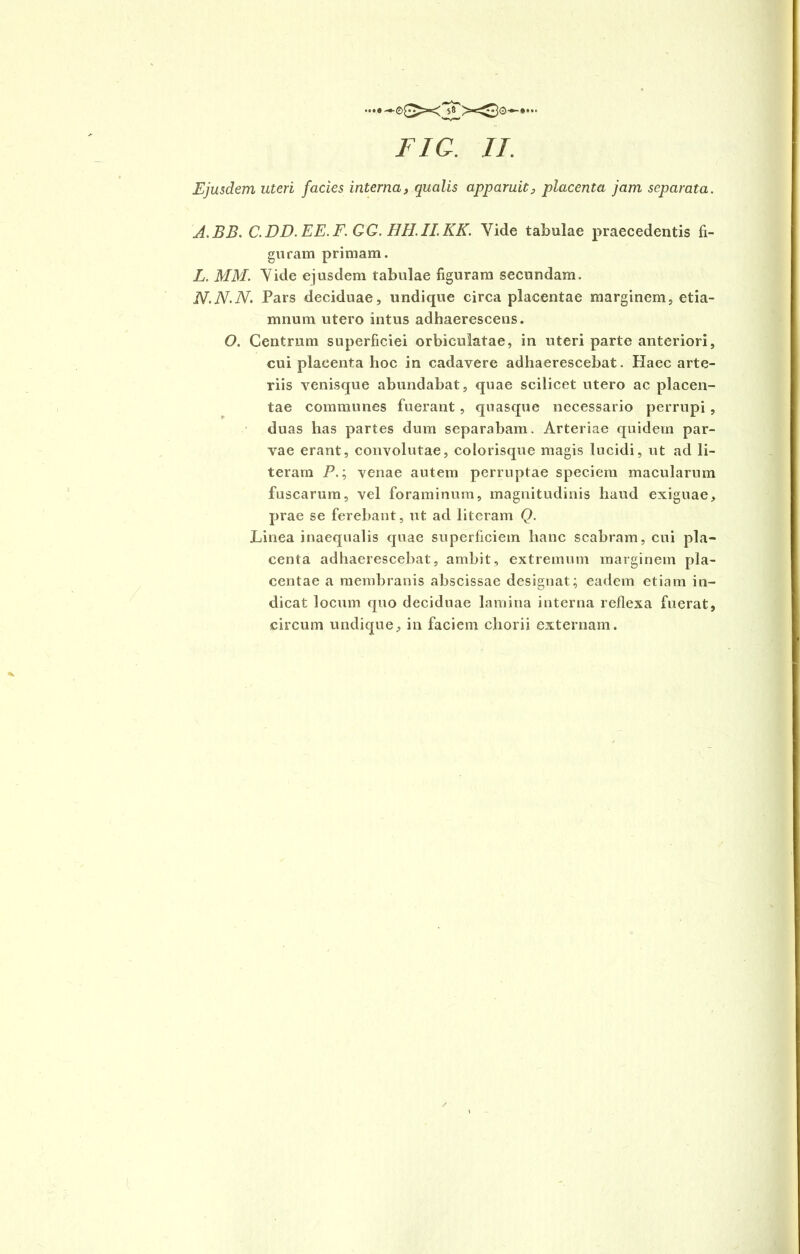 58

FIG. II.

Ejusdem uteri facies interna, qualis apparuit, placenta jam separata.

A. BB. C. DD. EE. F. GG. HH. II. KK. Vide tabulae praecedentis figuram primam.

L. MM. Vide ejusdem tabulae figuram secundam.

N. N. N. Pars deciduae, undique circa placentae marginem, etiamnum utero intus adhaerescens.

O. Centrum superficiei orbiculatae, in uteri parte anteriori, cui placenta hoc in cadavere adhaerescebat. Haec arteriis venisque abundabat, quae scilicet utero ac placentae communes fuerant, quasque necessario perrupi, duas has partes dum separabam. Arteriae quidem parvae erant, convolutae, colorisque magis lucidi, ut ad literam P.; venae autem perruptae speciem macularum fuscarum, vel foraminum, magnitudinis haud exiguae, prae se ferebant, ut ad literam Q.

Linea inaequalis quae superficiem hanc scabram, cui placenta adhaerescebat, ambit, extremum marginem placentae a membranis abscissae designat; eadem etiam indicat locum quo deciduae lamina interna reflexa fuerat, circum undique, in faciem chorii externam.